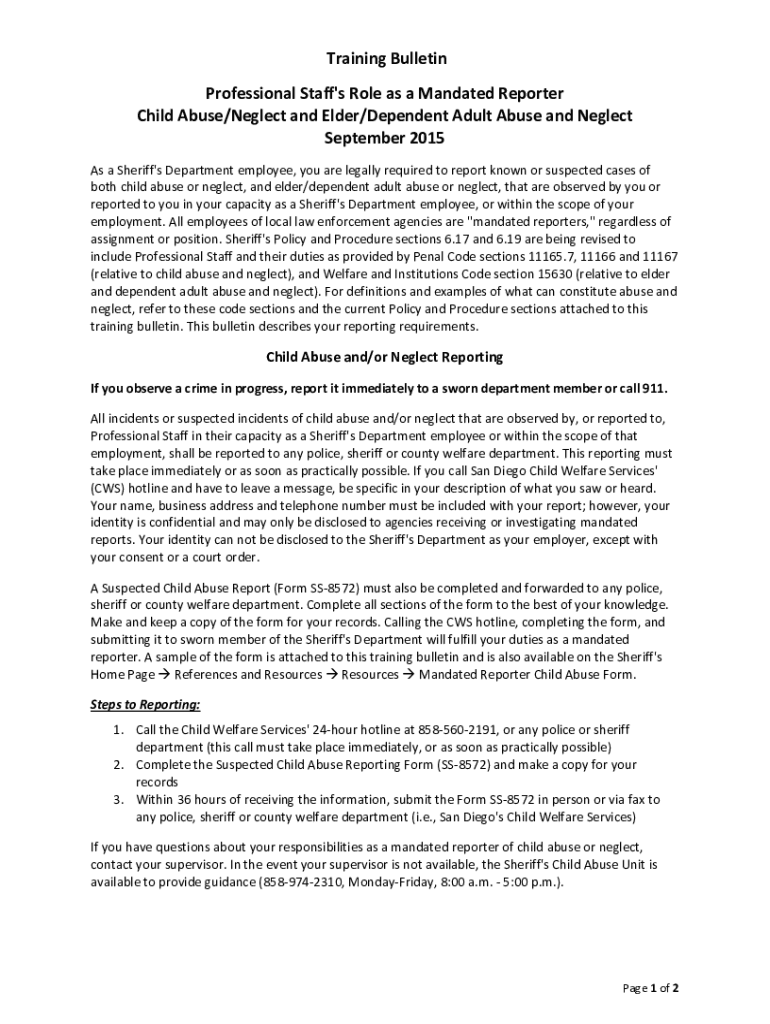 Training Bulletin

Professional Staff's Role as a Mandated Reporter
Child Abuse/Neglect and Elder/Dependent Adult Abuse and Neglect
September 2015

As a Sheriff's Department employee, you are legally required to report known or suspected cases of both child abuse or neglect, and elder/dependent adult abuse or neglect, that are observed by you or reported to you in your capacity as a Sheriff's Department employee, or within the scope of your employment. All employees of local law enforcement agencies are "mandated reporters," regardless of assignment or position. Sheriff's Policy and Procedure sections 6.17 and 6.19 are being revised to include Professional Staff and their duties as provided by Penal Code sections 11165.7, 11166 and 11167 (relative to child abuse and neglect), and Welfare and Institutions Code section 15630 (relative to elder and dependent adult abuse and neglect). For definitions and examples of what can constitute abuse and neglect, refer to these code sections and the current Policy and Procedure sections attached to this training bulletin. This bulletin describes your reporting requirements.

Child Abuse and/or Neglect Reporting

If you observe a crime in progress, report it immediately to a sworn department member or call 911.

All incidents or suspected incidents of child abuse and/or neglect that are observed by, or reported to, Professional Staff in their capacity as a Sheriff's Department employee or within the scope of that employment, shall be reported to any police, sheriff or county welfare department. This reporting must take place immediately or as soon as practically possible. If you call San Diego Child Welfare Services' (CWS) hotline and have to leave a message, be specific in your description of what you saw or heard. Your name, business address and telephone number must be included with your report; however, your identity is confidential and may only be disclosed to agencies receiving or investigating mandated reports. Your identity can not be disclosed to the Sheriff's Department as your employer, except with your consent or a court order.

A Suspected Child Abuse Report (Form SS-8572) must also be completed and forwarded to any police, sheriff or county welfare department. Complete all sections of the form to the best of your knowledge. Make and keep a copy of the form for your records. Calling the CWS hotline, completing the form, and submitting it to sworn member of the Sheriff's Department will fulfill your duties as a mandated reporter. A sample of the form is attached to this training bulletin and is also available on the Sheriff's Home Page → References and Resources → Resources → Mandated Reporter Child Abuse Form.

Steps to Reporting:

1. Call the Child Welfare Services' 24-hour hotline at 858-560-2191, or any police or sheriff department (this call must take place immediately, or as soon as practically possible)
2. Complete the Suspected Child Abuse Reporting Form (SS-8572) and make a copy for your records
3. Within 36 hours of receiving the information, submit the Form SS-8572 in person or via fax to any police, sheriff or county welfare department (i.e., San Diego's Child Welfare Services)

If you have questions about your responsibilities as a mandated reporter of child abuse or neglect, contact your supervisor. In the event your supervisor is not available, the Sheriff's Child Abuse Unit is available to provide guidance (858-974-2310, Monday-Friday, 8:00 a.m. - 5:00 p.m.).

Page 1 of 2